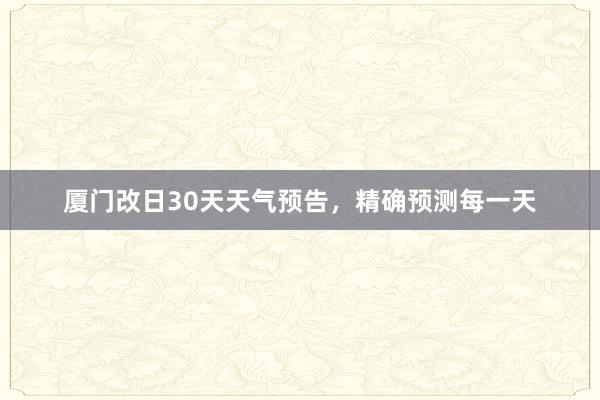 厦门改日30天天气预告，精确预测每一天